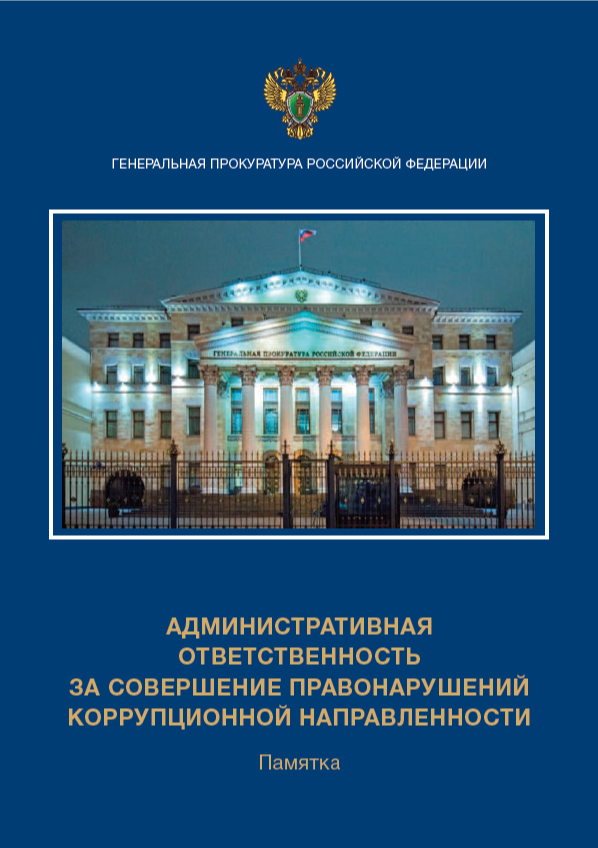 ГЕНЕРАЛЬНАЯ ПРОКУРАТУРА РОССИЙСКОЙ ФЕДЕРАЦИИ

ГЕНЕРАЛЬНАЯ ПРОКУРАТУРА РОССИЙСКОЙ ФЕДЕРАЦИИ

АДМИНИСТРАТИВНАЯ
ОТВЕТСТВЕННОСТЬ
ЗА СОВЕРШЕНИЕ ПРАВОНАРУШЕНИЙ
КОРРУПЦИОННОЙ НАПРАВЛЕННОСТИ

Памятка